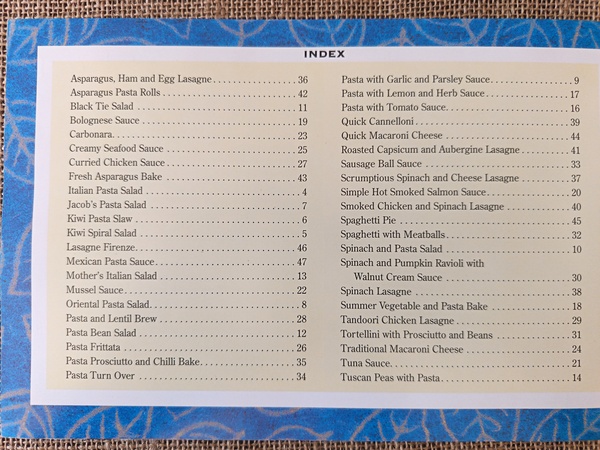 INDEX

Asparagus, Ham and Egg Lasagne 36
Asparagus Pasta Rolls 42
Black Tie Salad 11
Bolognese Sauce 19
Carbonara 23
Creamy Seafood Sauce 25
Curried Chicken Sauce 27
Fresh Asparagus Bake 43
Italian Pasta Salad 4
Jacob's Pasta Salad 7
Kiwi Pasta Slaw 6
Kiwi Spiral Salad 5
Lasagne Firenze 46
Mexican Pasta Sauce 47
Mother's Italian Salad 13
Mussel Sauce 22
Oriental Pasta Salad 8
Pasta and Lentil Brew 28
Pasta Bean Salad 12
Pasta Frittata 26
Pasta Prosciutto and Chilli Bake 35
Pasta Turn Over 34

Pasta with Garlic and Parsley Sauce 9
Pasta with Lemon and Herb Sauce 17
Pasta with Tomato Sauce 16
Quick Cannelloni 39
Quick Macaroni Cheese 44
Roasted Capsicum and Aubergine Lasagne 41
Sausage Ball Sauce 33
Scrumptious Spinach and Cheese Lasagne 37
Simple Hot Smoked Salmon Sauce 20
Smoked Chicken and Spinach Lasagne 40
Spaghetti Pie 45
Spaghetti with Meatballs 32
Spinach and Pasta Salad 10
Spinach and Pumpkin Ravioli with Walnut Cream Sauce 30
Spinach Lasagne 38
Summer Vegetable and Pasta Bake 18
Tandoori Chicken Lasagne 29
Tortellini with Prosciutto and Beans 31
Traditional Macaroni Cheese 24
Tuna Sauce 21
Tuscan Peas with Pasta 14